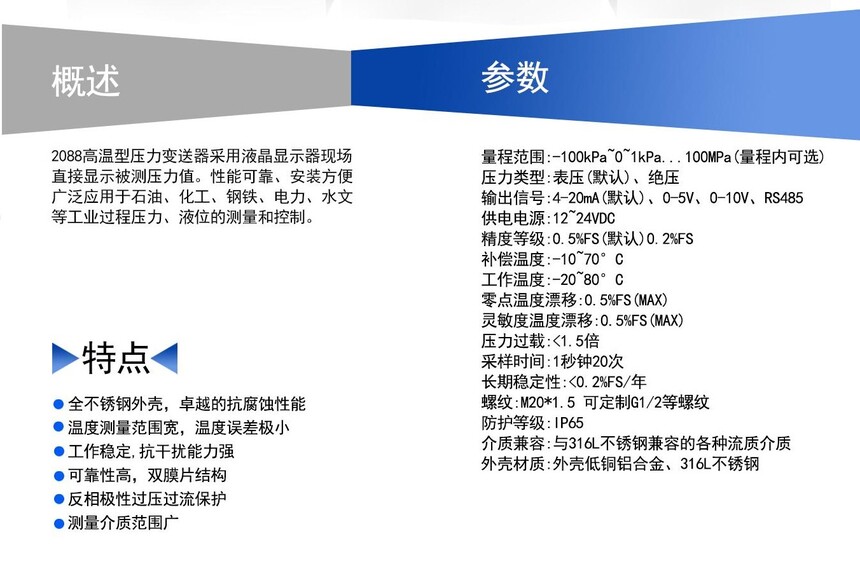 概述

2088高温型压力变送器采用液晶显示器现场直接显示被测压力值。性能可靠、安装方便广泛应用于石油、化工、钢铁、电力、水文等工业过程压力、液位的测量和控制。

特点

全不锈钢外壳，卓越的抗腐蚀性能
温度测量范围宽，温度误差极小
工作稳定,抗干扰能力强
可靠性高，双膜片结构
反相极性过压过流保护
测量介质范围广

参数

量程范围:-100kPa~0~1kPa...100MPa(量程内可选)
压力类型:表压(默认)、绝压
输出信号:4-20mA(默认)、0-5V、0-10V、RS485
供电电源:12~24VDC
精度等级:0.5%FS(默认)0.2%FS
补偿温度:-10~70°C
工作温度:-20~80°C
零点温度漂移:0.5%FS(MAX)
灵敏度温度漂移:0.5%FS(MAX)
压力过载:<1.5倍
采样时间:1秒钟20次
长期稳定性:<0.2%FS/年
螺纹:M20*1.5 可定制G1/2等螺纹
防护等级:IP65
介质兼容:与316L不锈钢兼容的各种流质介质
外壳材质:外壳低铜铝合金、316L不锈钢